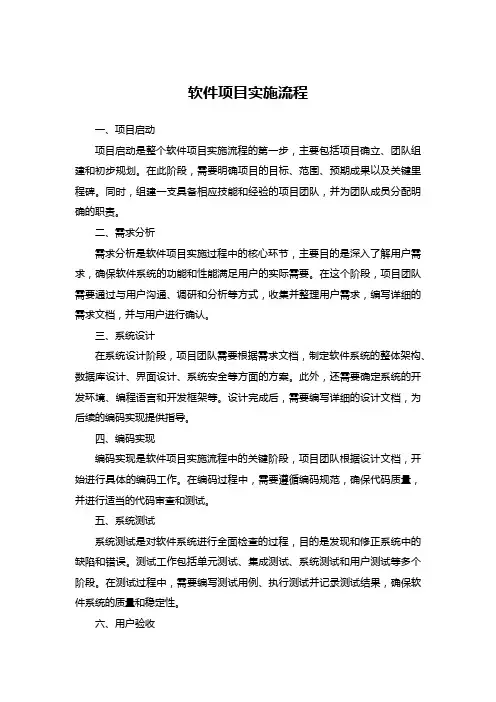 软件项目实施流程

一、项目启动

项目启动是整个软件项目实施流程的第一步，主要包括项目确立、团队组建和初步规划。在此阶段，需要明确项目的目标、范围、预期成果以及关键里程碑。同时，组建一支具备相应技能和经验的项目团队，并为团队成员分配明确的职责。

二、需求分析

需求分析是软件项目实施过程中的核心环节，主要目的是深入了解用户需求，确保软件系统的功能和性能满足用户的实际需要。在这个阶段，项目团队需要通过与用户沟通、调研和分析等方式，收集并整理用户需求，编写详细的需求文档，并与用户进行确认。

三、系统设计

在系统设计阶段，项目团队需要根据需求文档，制定软件系统的整体架构、数据库设计、界面设计、系统安全等方面的方案。此外，还需要确定系统的开发环境、编程语言和开发框架等。设计完成后，需要编写详细的设计文档，为后续的编码实现提供指导。

四、编码实现

编码实现是软件项目实施流程中的关键阶段，项目团队根据设计文档，开始进行具体的编码工作。在编码过程中，需要遵循编码规范，确保代码质量，并进行适当的代码审查和测试。

五、系统测试

系统测试是对软件系统进行全面检查的过程，目的是发现和修正系统中的缺陷和错误。测试工作包括单元测试、集成测试、系统测试和用户测试等多个阶段。在测试过程中，需要编写测试用例、执行测试并记录测试结果，确保软件系统的质量和稳定性。

六、用户验收